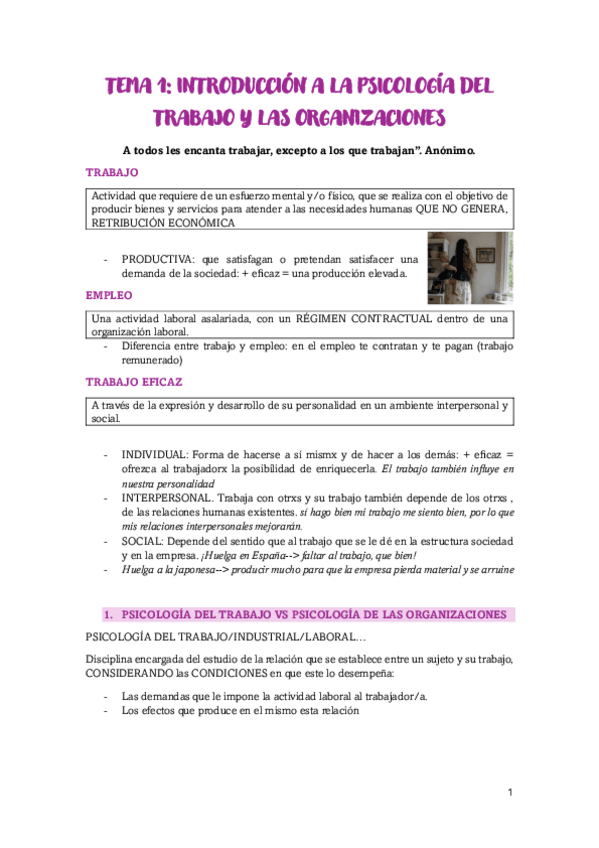 TEMA 1: INTRODUCCIÓN A LA PSICOLOGÍA DEL TRABAJO Y LAS ORGANIZACIONES

A todos les encanta trabajar, excepto a los que trabajan". Anónimo.

TRABAJO

Actividad que requiere de un esfuerzo mental y/o físico, que se realiza con el objetivo de producir bienes y servicios para atender a las necesidades humanas QUE NO GENERA, RETRIBUCIÓN ECONÓMICA

- PRODUCTIVA: que satisfagan o pretendan satisfacer una demanda de la sociedad: + eficaz = una producción elevada.

EMPLEO

Una actividad laboral asalariada, con un RÉGIMEN CONTRACTUAL dentro de una organización laboral.

- Diferencia entre trabajo y empleo: en el empleo te contratan y te pagan (trabajo remunerado)

TRABAJO EFICAZ

A través de la expresión y desarrollo de su personalidad en un ambiente interpersonal y social.

- INDIVIDUAL: Forma de hacerse a sí mismx y de hacer a los demás: + eficaz = ofrezca al trabajadorx la posibilidad de enriquecerla. El trabajo también influye en nuestra personalidad
- INTERPERSONAL. Trabaja con otrxs y su trabajo también depende de los otrxs , de las relaciones humanas existentes. si hago bien mi trabajo me siento bien, por lo que mis relaciones interpersonales mejorarán.
- SOCIAL: Depende del sentido que al trabajo que se le dé en la estructura sociedad y en la empresa. ¡Huelga en España--> faltar al trabajo, que bien!
- Huelga a la japonesa--> producir mucho para que la empresa pierda material y se arruine

1. PSICOLOGÍA DEL TRABAJO VS PSICOLOGÍA DE LAS ORGANIZACIONES

PSICOLOGÍA DEL TRABAJO/INDUSTRIAL/LABORAL…

Disciplina encargada del estudio de la relación que se establece entre un sujeto y su trabajo, CONSIDERANDO las CONDICIONES en que este lo desempeña:

- Las demandas que le impone la actividad laboral al trabajador/a.
- Los efectos que produce en el mismo esta relación

1